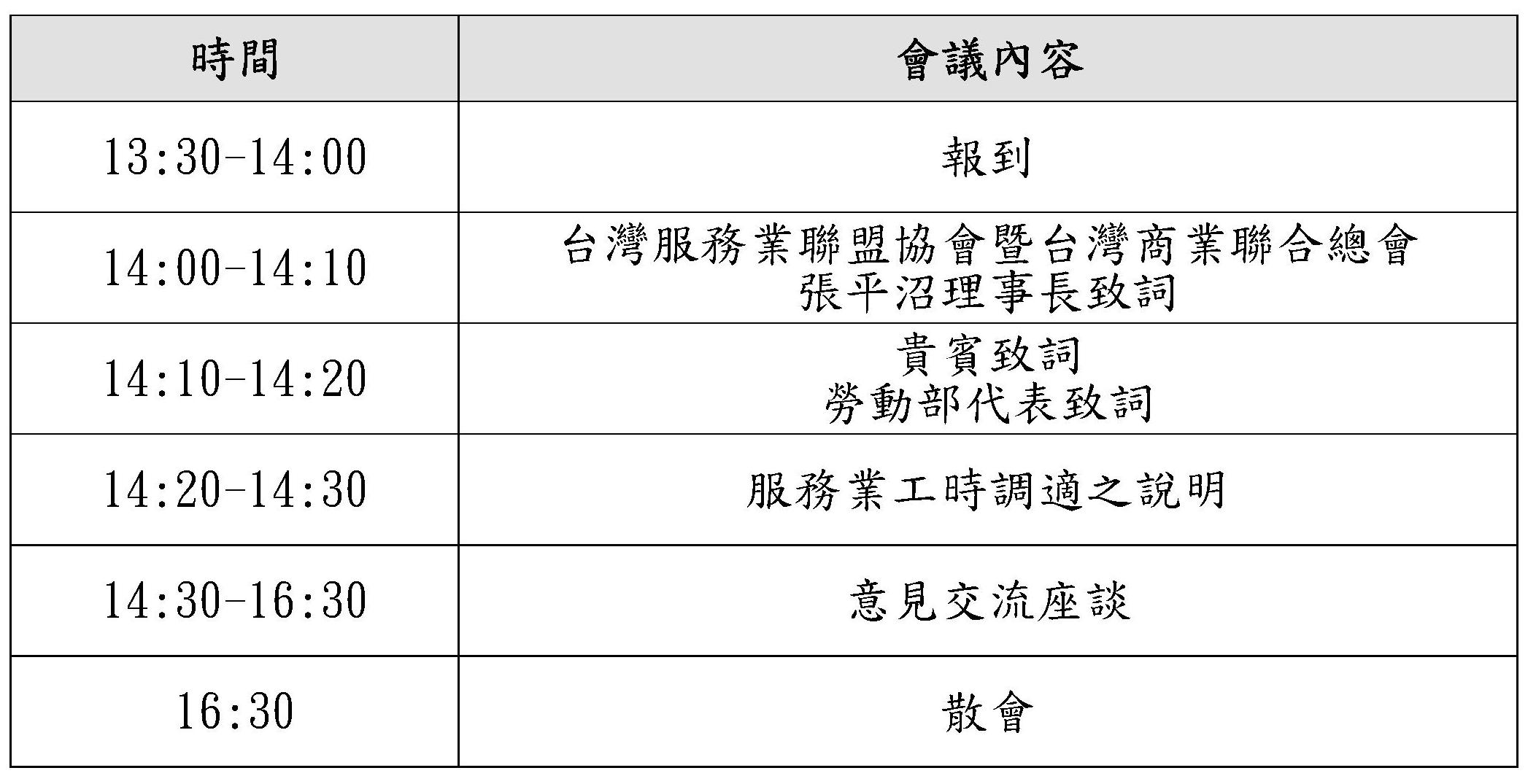 | 時間 | 會議內容 |
|---|---|
| 13:30-14:00 | 報到 |
| 14:00-14:10 | 台灣服務業聯盟協會暨台灣商業聯合總會 張平沼理事長致詞 |
| 14:10-14:20 | 貴賓致詞 勞動部代表致詞 |
| 14:20-14:30 | 服務業工時調適之說明 |
| 14:30-16:30 | 意見交流座談 |
| 16:30 | 散會 |